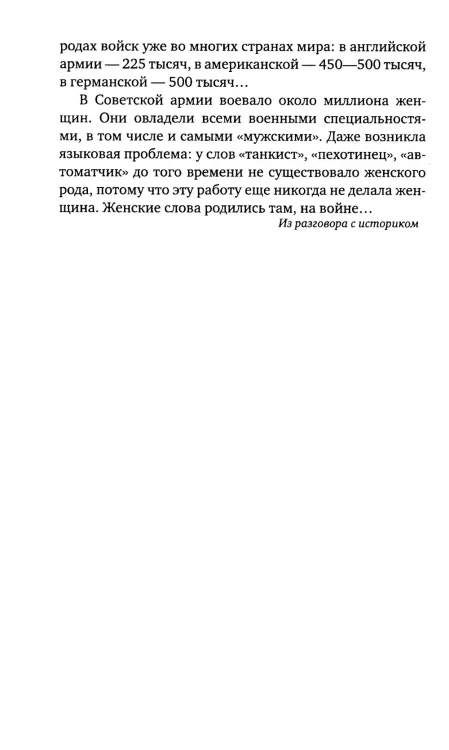 родах войск уже во многих странах мира: в английской армии — 225 тысяч, в американской — 450—500 тысяч, в германской — 500 тысяч...

В Советской армии воевало около миллиона женщин. Они овладели всеми военными специальностями, в том числе и самыми «мужскими». Даже возникла языковая проблема: у слов «танкист», «пехотинец», «автоматчик» до того времени не существовало женского рода, потому что эту работу еще никогда не делала женщина. Женские слова родились там, на войне...

Из разговора с историком